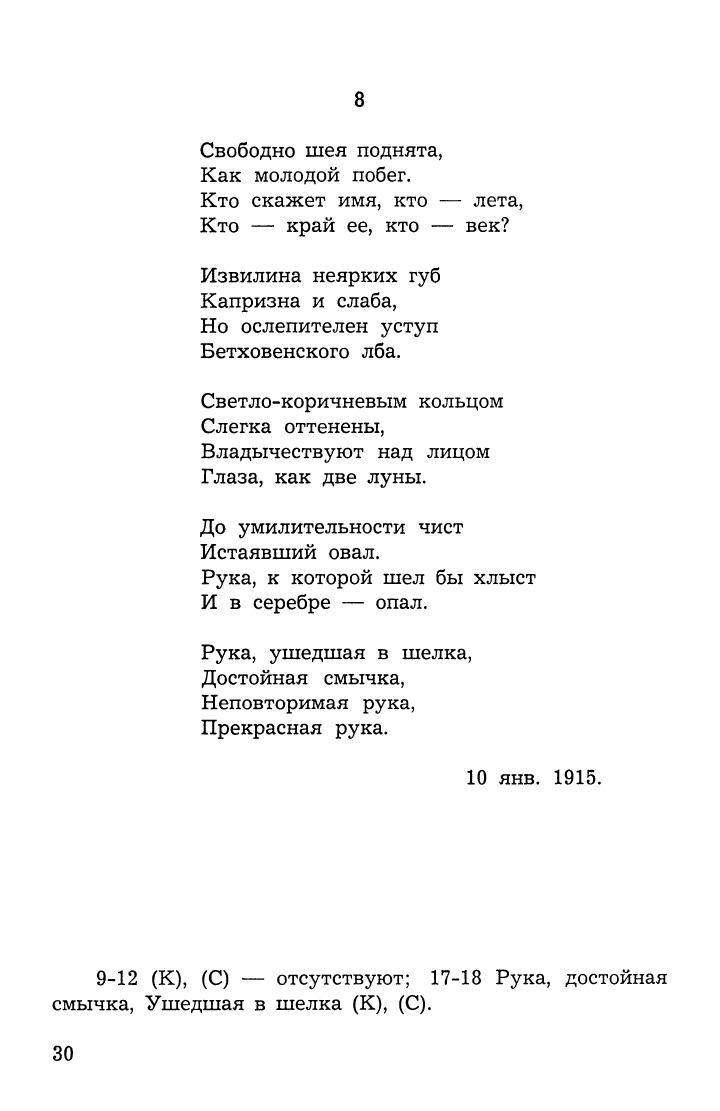 8

Свободно шея поднята,
Как молодой побег.
Кто скажет имя, кто — лета,
Кто — край ее, кто — век?

Извилина неярких губ
Капризна и слаба,
Но ослепителен уступ
Бетховенского лба.

Светло-коричневым кольцом
Слегка оттенены,
Владычествуют над лицом
Глаза, как две луны.

До умилительности чист
Истаявший овал.
Рука, к которой шел бы хлыст
И в серебре — опал.

Рука, ушедшая в шелка,
Достойная смычка,
Неповторимая рука,
Прекрасная рука.

10 янв. 1915.

9-12 (К), (С) — отсутствуют; 17-18 Рука, достойная смычка, Ушедшая в шелка (К), (С).

30